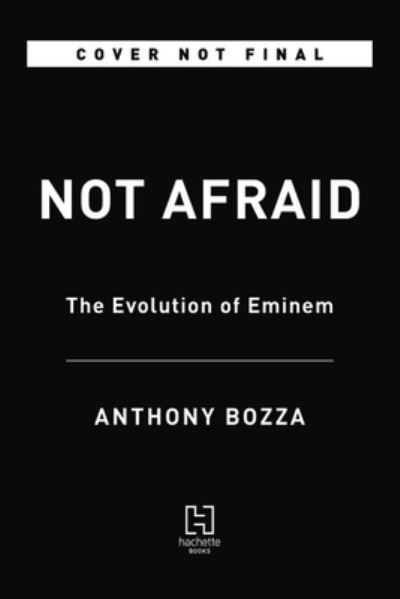 COVER NOT FINAL

NOT AFRAID

The Evolution of Eminem

ANTHONY BOZZA

hachette
BOOKS